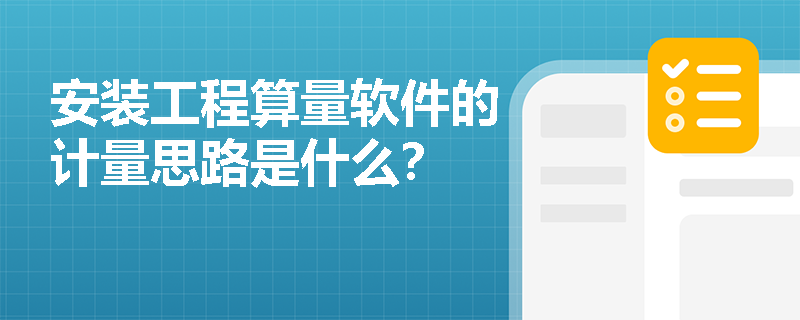 安装工程算量软件的计量思路是什么?